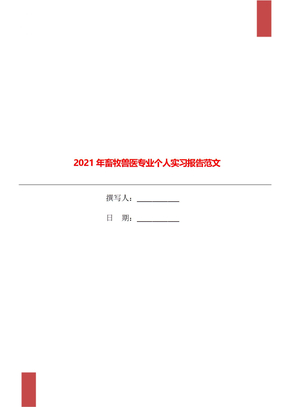 2021 年畜牧兽医专业个人实习报告范文

撰写人：___________

日　期：___________